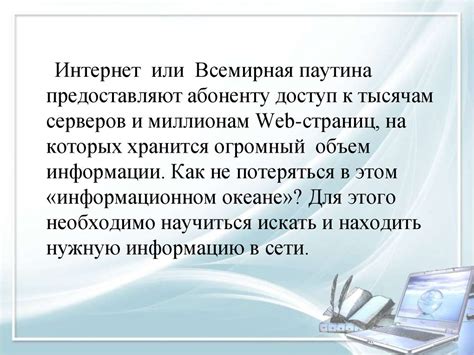 Интернет или Всемирная паутина предоставляют абоненту доступ к тысячам серверов и миллионам Web-страниц, на которых хранится огромный объем информации. Как не потеряться в этом «информационном океане»? Для этого необходимо научиться искать и находить нужную информацию в сети.